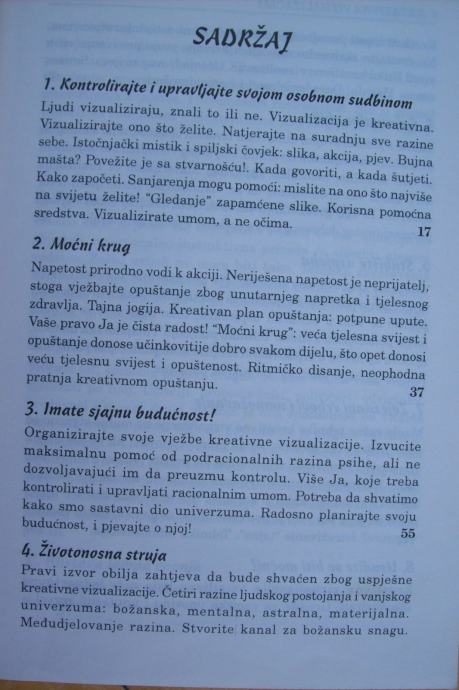 SADRŽAJ

1. Kontrolirajte i upravljajte svojom osobnom sudbinom

Ljudi vizualiziraju, znali to ili ne. Vizualizacija je kreativna. Vizualizirajte ono što želite. Natjerajte na suradnju sve razine sebe. Istočnjački mistik i spiljski čovjek: slika, akcija, pjev. Bujna mašta? Povežite je sa stvarnošću!. Kada govoriti, a kada šutjeti. Kako započeti. Sanjarenja mogu pomoći: mislite na ono što najviše na svijetu želite! "Gledanje" zapamćene slike. Korisna pomoćna sredstva. Vizualizirate umom, a ne očima. 17

2. Moćni krug

Napetost prirodno vodi k akciji. Neriješena napetost je neprijatelj, stoga vježbajte opuštanje zbog unutarnjeg napretka i tjelesnog zdravlja. Tajna jogija. Kreativan plan opuštanja: potpune upute. Vaše pravo Ja je čista radost! "Moćni krug": veća tjelesna svijest i opuštanje donose učinkovitije dobro svakom dijelu, što opet donosi veću tjelesnu svijest i opuštenost. Ritmičko disanje, neophodna pratnja kreativnom opuštanju. 37

3. Imate sjajnu budućnost!

Organizirajte svoje vježbe kreativne vizualizacije. Izvucite maksimalnu pomoć od podracionalnih razina psihe, ali ne dozvoljavajući im da preuzmu kontrolu. Više Ja, koje treba kontrolirati i upravljati racionalnim umom. Potreba da shvatimo kako smo sastavni dio univerzuma. Radosno planirajte svoju budućnost, i pjevajte o njoj! 55

4. Životonosna struja

Pravi izvor obilja zahtjeva da bude shvaćen zbog uspješne kreativne vizualizacije. Četiri razine ljudskog postojanja i vanjskog univerzuma: božanska, mentalna, astralna, materijalna. Međudjelovanje razina. Stvorite kanal za božansku snagu.